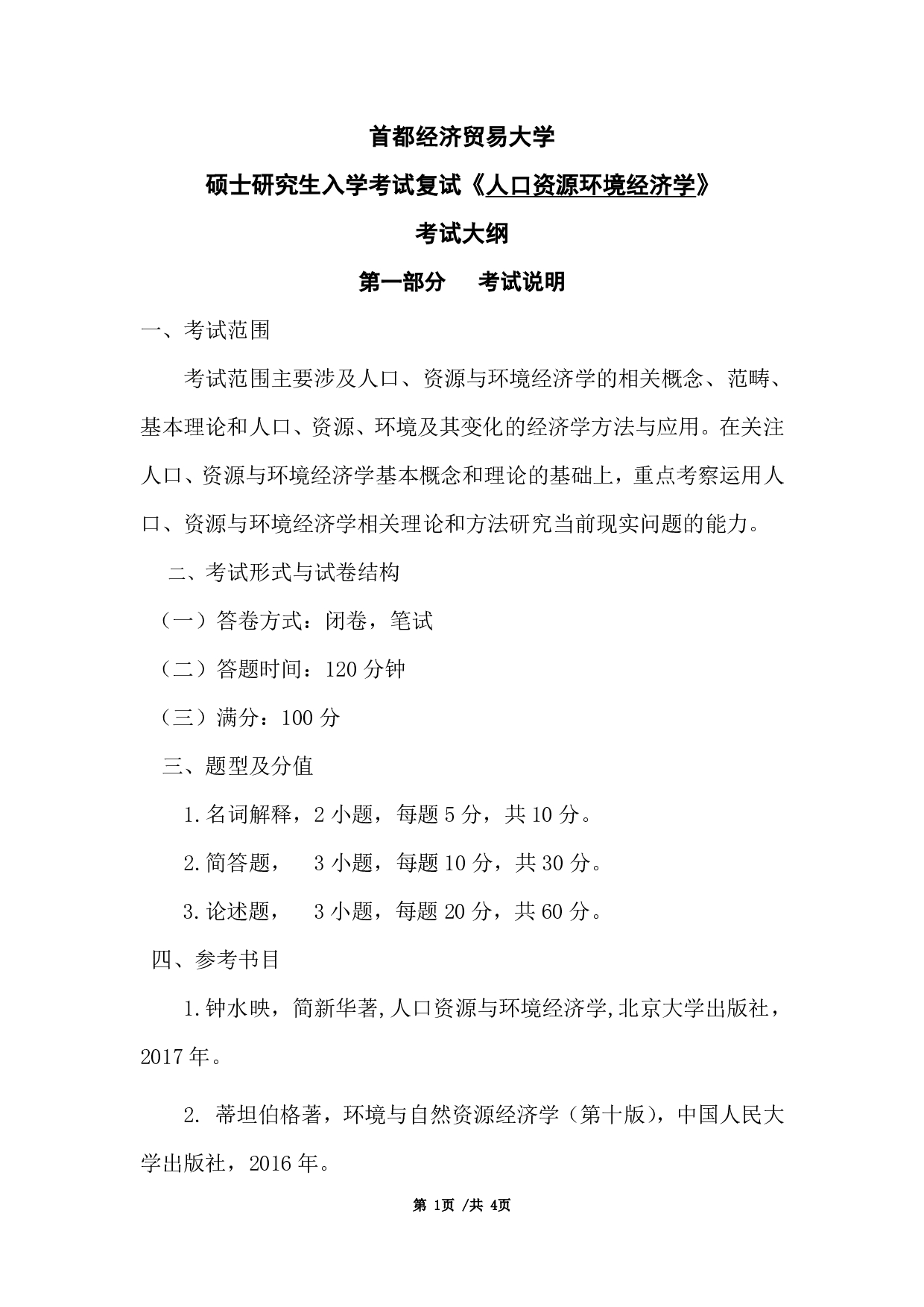 首都经济贸易大学

硕士研究生入学考试复试《人口资源环境经济学》

考试大纲

第一部分　考试说明

一、考试范围

考试范围主要涉及人口、资源与环境经济学的相关概念、范畴、基本理论和人口、资源、环境及其变化的经济学方法与应用。在关注人口、资源与环境经济学基本概念和理论的基础上，重点考察运用人口、资源与环境经济学相关理论和方法研究当前现实问题的能力。

二、考试形式与试卷结构

（一）答卷方式：闭卷，笔试

（二）答题时间：120 分钟

（三）满分：100 分

三、题型及分值

1.名词解释，2 小题，每题 5 分，共 10 分。

2.简答题，　3 小题，每题 10 分，共 30 分。

3.论述题，　3 小题，每题 20 分，共 60 分。

四、参考书目

1.钟水映，简新华著,人口资源与环境经济学,北京大学出版社，2017 年。

2. 蒂坦伯格著，环境与自然资源经济学（第十版），中国人民大学出版社，2016 年。

第 1页 /共 4页